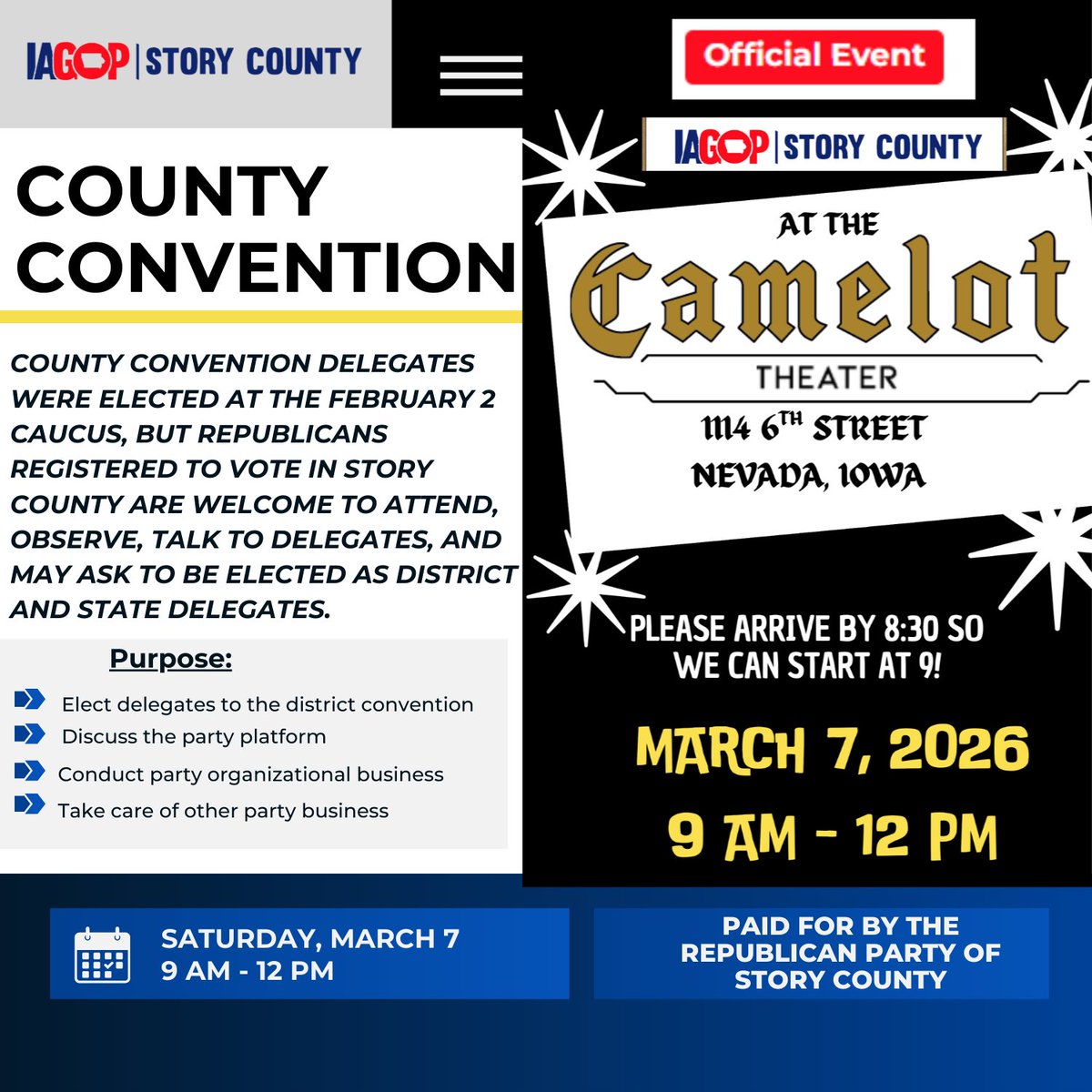 IAGOP | STORY COUNTY

COUNTY CONVENTION

COUNTY CONVENTION DELEGATES WERE ELECTED AT THE FEBRUARY 2 CAUCUS, BUT REPUBLICANS REGISTERED TO VOTE IN STORY COUNTY ARE WELCOME TO ATTEND, OBSERVE, TALK TO DELEGATES, AND MAY ASK TO BE ELECTED AS DISTRICT AND STATE DELEGATES.

Purpose:

Elect delegates to the district convention
Discuss the party platform
Conduct party organizational business
Take care of other party business

Official Event

IAGOP | STORY COUNTY

AT THE
Camelot
THEATER
1114 6TH STREET
NEVADA, IOWA

PLEASE ARRIVE BY 8:30 SO WE CAN START AT 9!

MARCH 7, 2026
9 AM - 12 PM

SATURDAY, MARCH 7
9 AM - 12 PM

PAID FOR BY THE REPUBLICAN PARTY OF STORY COUNTY